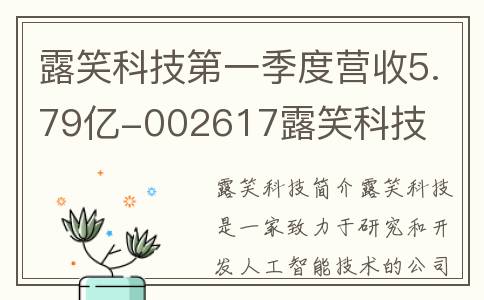 露笑科技第一季度营收5.79亿-002617露笑科技

露笑科技简介露笑科技是一家致力于研究和开发人工智能技术的公司